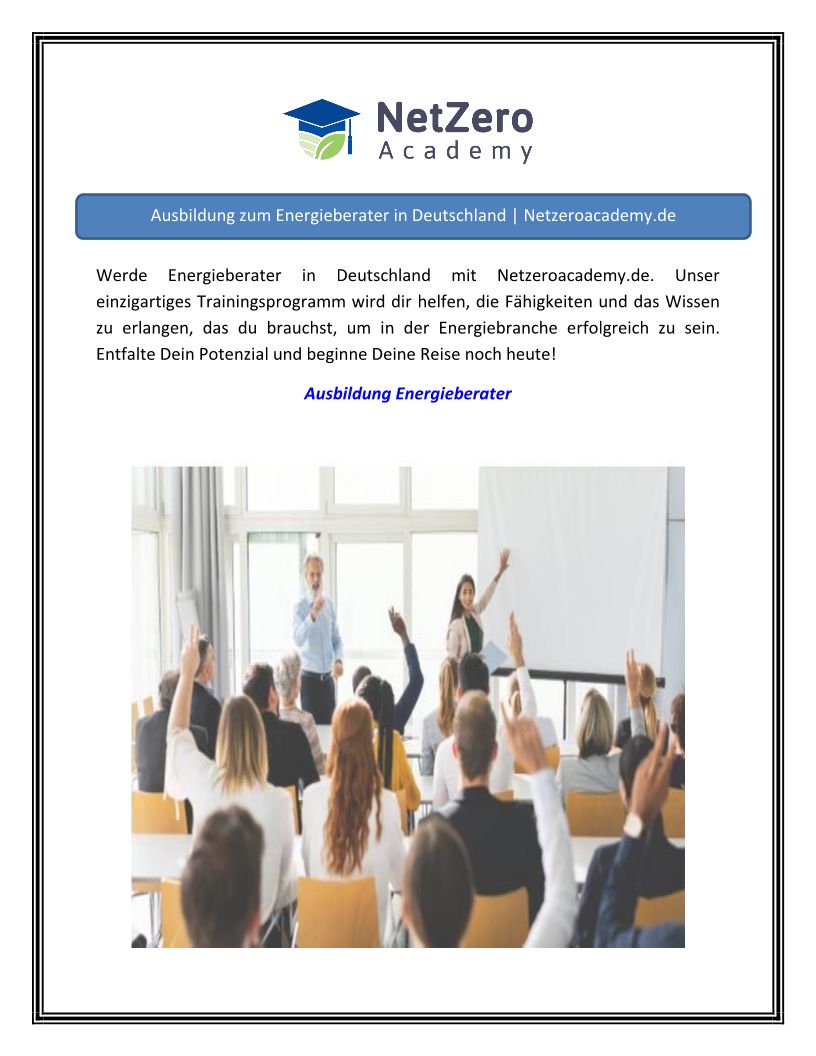 NetZero
Academy

Ausbildung zum Energieberater in Deutschland | Netzeroacademy.de

Werde Energieberater in Deutschland mit Netzeroacademy.de. Unser einzigartiges Trainingsprogramm wird dir helfen, die Fähigkeiten und das Wissen zu erlangen, das du brauchst, um in der Energiebranche erfolgreich zu sein. Entfalte Dein Potenzial und beginne Deine Reise noch heute!

Ausbildung Energieberater